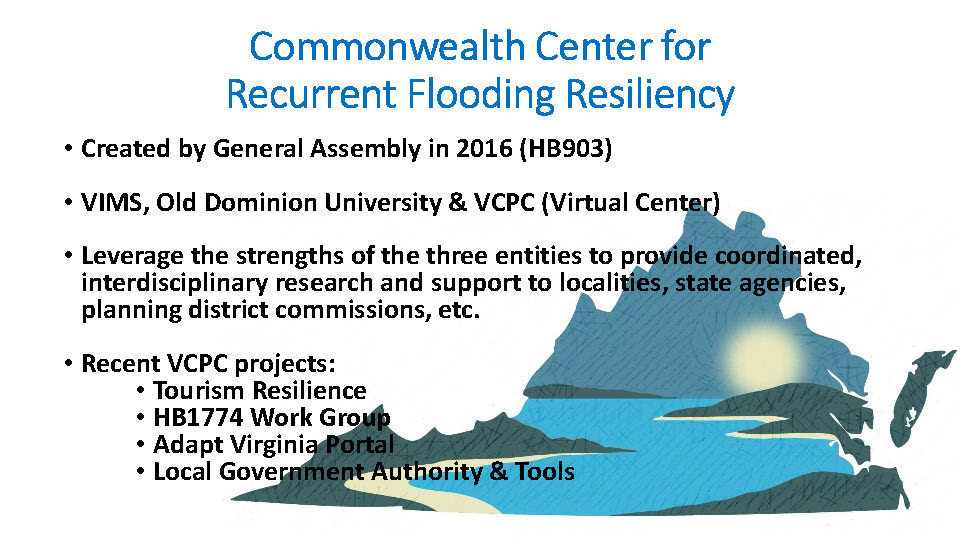 Commonwealth Center for Recurrent Flooding Resiliency

• Created by General Assembly in 2016 (HB903)

• VIMS, Old Dominion University & VCPC (Virtual Center)

• Leverage the strengths of the three entities to provide coordinated, interdisciplinary research and support to localities, state agencies, planning district commissions, etc.

• Recent VCPC projects:
• Tourism Resilience
• HB1774 Work Group
• Adapt Virginia Portal
• Local Government Authority & Tools